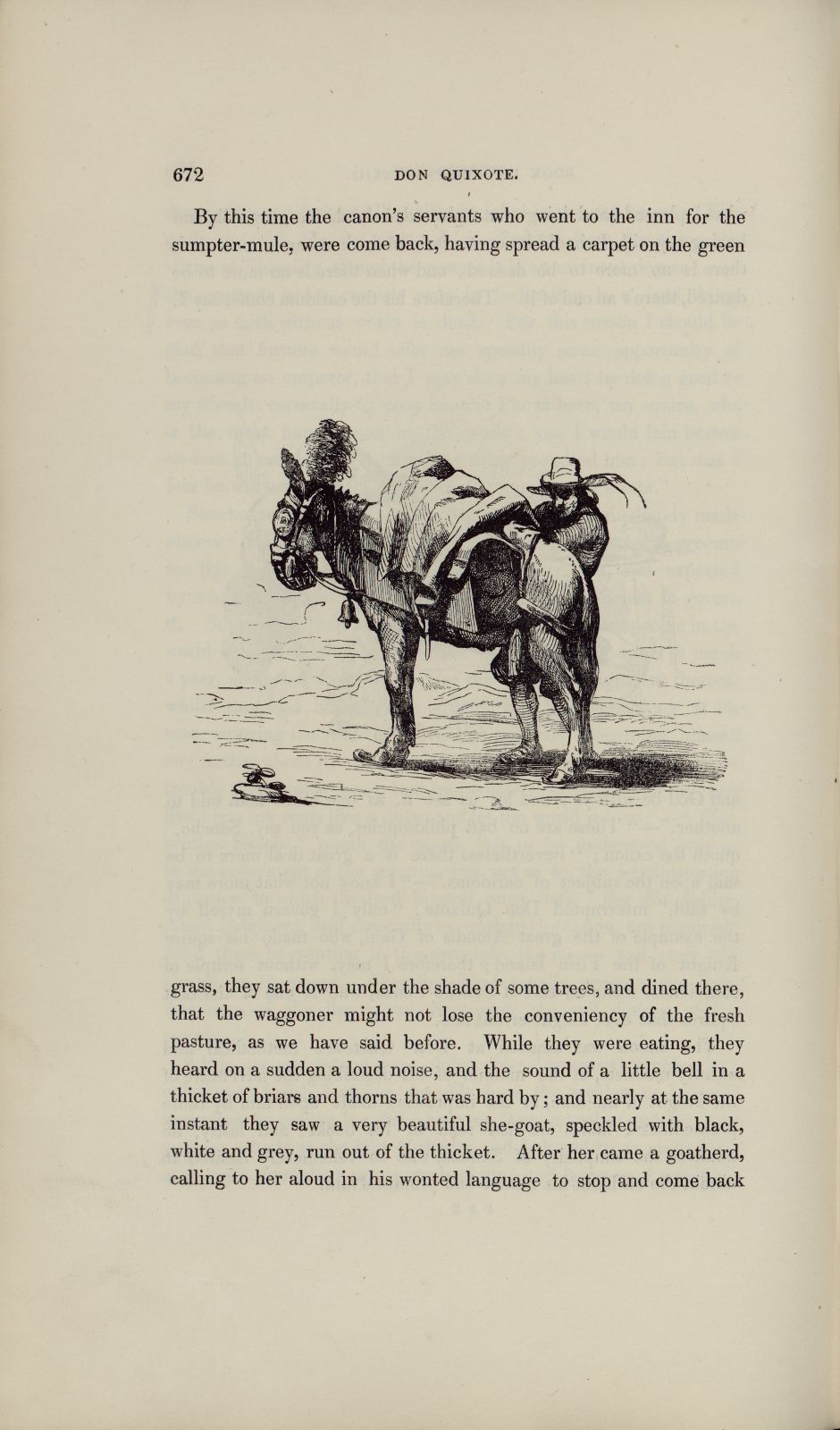 672 DON QUIXOTE.

By this time the canon's servants who went to the inn for the sumpter-mule, were come back, having spread a carpet on the green grass, they sat down under the shade of some trees, and dined there, that the waggoner might not lose the conveniency of the fresh pasture, as we have said before. While they were eating, they heard on a sudden a loud noise, and the sound of a little bell in a thicket of briars and thorns that was hard by; and nearly at the same instant they saw a very beautiful she-goat, speckled with black, white and grey, run out of the thicket. After her came a goatherd, calling to her aloud in his wonted language to stop and come back